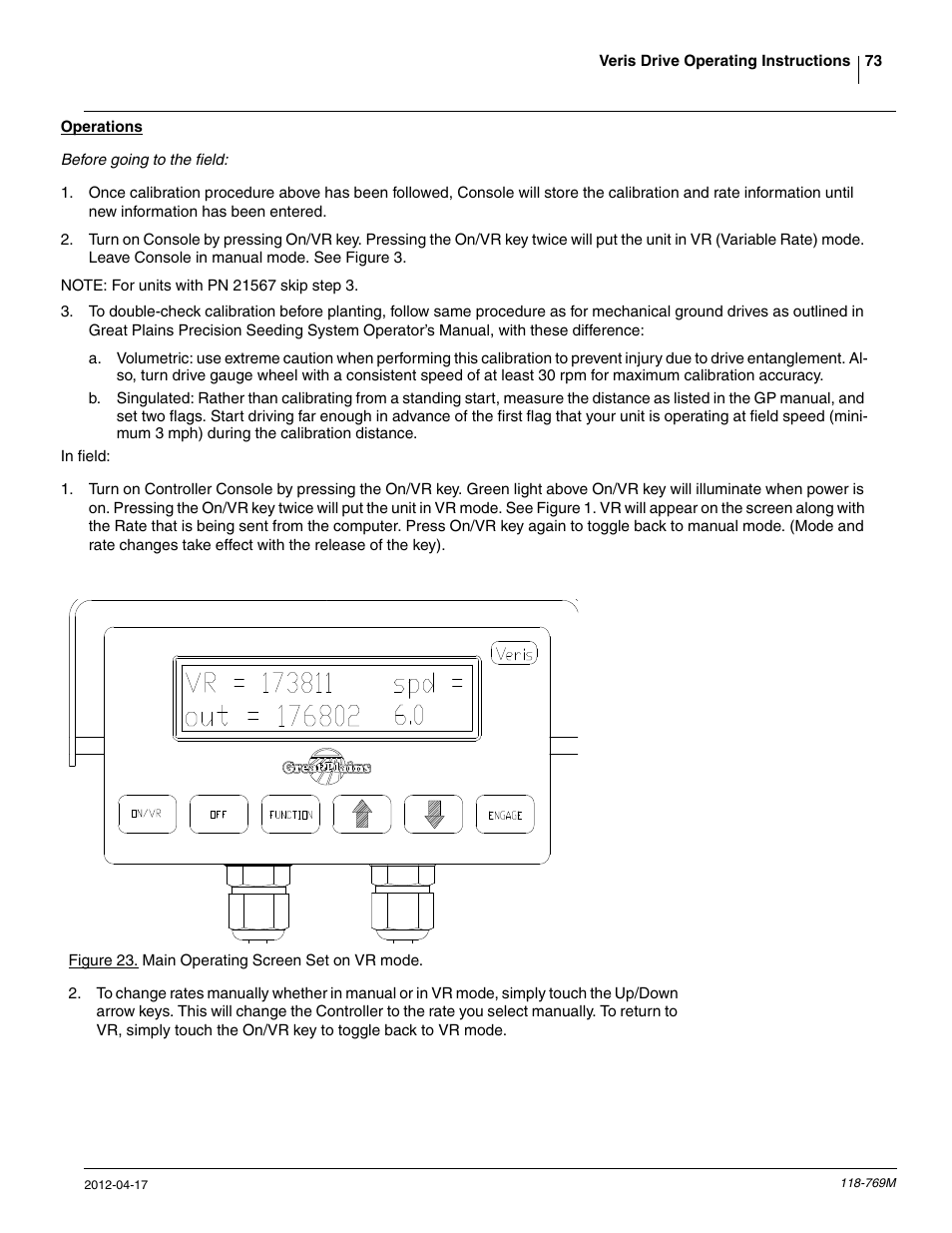 Veris Drive Operating Instructions 73

Operations

Before going to the field:

1. Once calibration procedure above has been followed, Console will store the calibration and rate information until new information has been entered.

2. Turn on Console by pressing On/VR key. Pressing the On/VR key twice will put the unit in VR (Variable Rate) mode. Leave Console in manual mode. See Figure 3.

NOTE: For units with PN 21567 skip step 3.

3. To double-check calibration before planting, follow same procedure as for mechanical ground drives as outlined in Great Plains Precision Seeding System Operator's Manual, with these difference:

a. Volumetric: use extreme caution when performing this calibration to prevent injury due to drive entanglement. Also, turn drive gauge wheel with a consistent speed of at least 30 rpm for maximum calibration accuracy.

b. Singulated: Rather than calibrating from a standing start, measure the distance as listed in the GP manual, and set two flags. Start driving far enough in advance of the first flag that your unit is operating at field speed (minimum 3 mph) during the calibration distance.

In field:

1. Turn on Controller Console by pressing the On/VR key. Green light above On/VR key will illuminate when power is on. Pressing the On/VR key twice will put the unit in VR mode. See Figure 1. VR will appear on the screen along with the Rate that is being sent from the computer. Press On/VR key again to toggle back to manual mode. (Mode and rate changes take effect with the release of the key).

Veris

VR = 173811 spd =
out = 176802 6.0

Great Plains

ON/VR OFF FUNCTION ENGAGE

Figure 23. Main Operating Screen Set on VR mode.

2. To change rates manually whether in manual or in VR mode, simply touch the Up/Down arrow keys. This will change the Controller to the rate you select manually. To return to VR, simply touch the On/VR key to toggle back to VR mode.

2012-04-17

118-769M